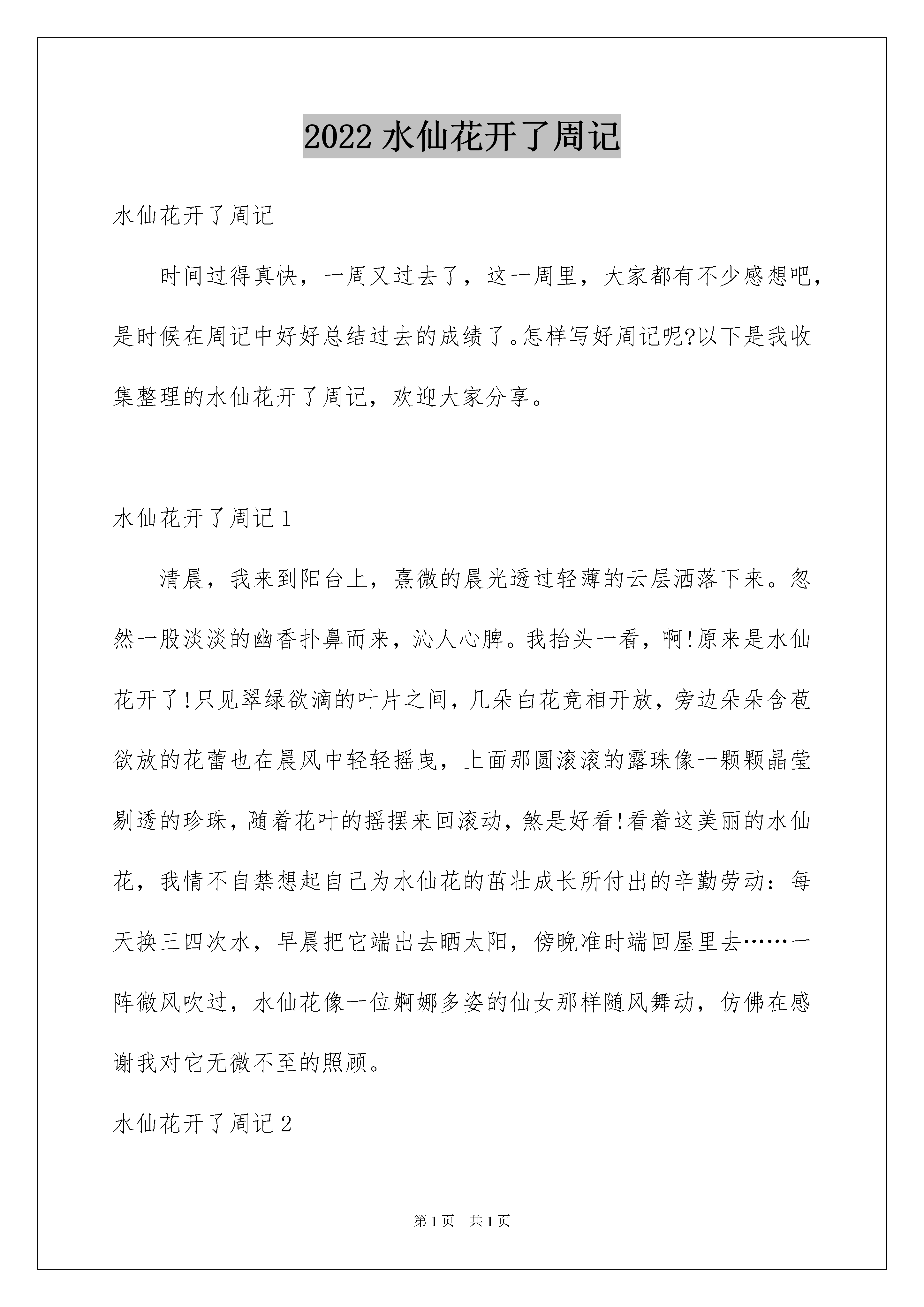 2022 水仙花开了周记

水仙花开了周记

时间过得真快，一周又过去了，这一周里，大家都有不少感想吧，是时候在周记中好好总结过去的成绩了。怎样写好周记呢?以下是我收集整理的水仙花开了周记，欢迎大家分享。

水仙花开了周记 1

清晨，我来到阳台上，熹微的晨光透过轻薄的云层洒落下来。忽然一股淡淡的幽香扑鼻而来，沁人心脾。我抬头一看，啊!原来是水仙花开了!只见翠绿欲滴的叶片之间，几朵白花竞相开放，旁边朵朵含苞欲放的花蕾也在晨风中轻轻摇曳，上面那圆滚滚的露珠像一颗颗晶莹剔透的珍珠，随着花叶的摇摆来回滚动，煞是好看!看着这美丽的水仙花，我情不自禁想起自己为水仙花的茁壮成长所付出的辛勤劳动：每天换三四次水，早晨把它端出去晒太阳，傍晚准时端回屋里去……一阵微风吹过，水仙花像一位婀娜多姿的仙女那样随风舞动，仿佛在感谢我对它无微不至的照顾。

水仙花开了周记 2

第 1 页　共 1 页